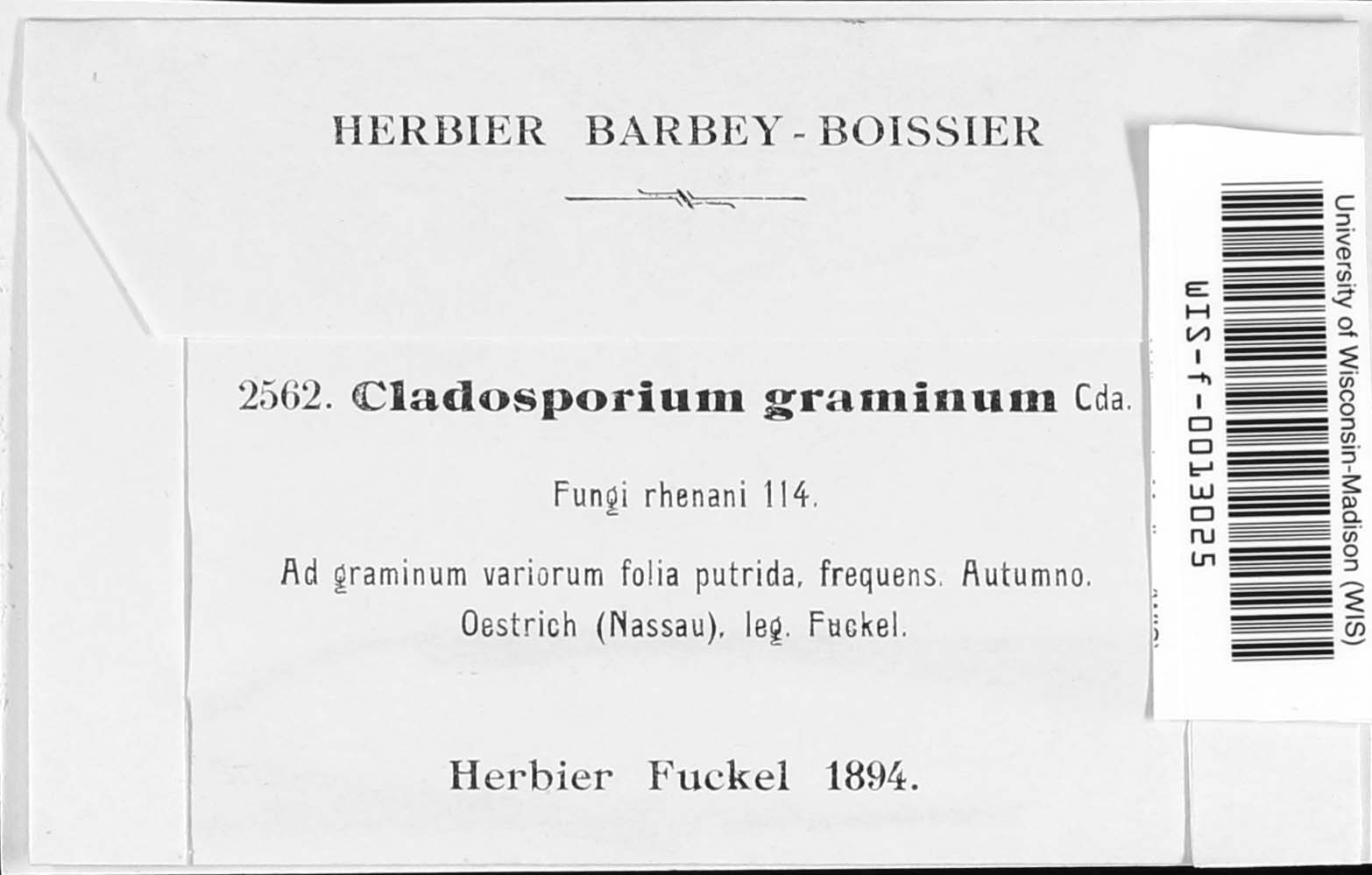 HERBIER BARBEY-BOISSIER

2562. Cladosporium graminum Cda.

Fungi rhenani 114.

Ad graminum variorum folia putrida, frequens. Autumno. Oestrich (Nassau), leg. Fuckel.

Herbier Fuckel 1894.

University of Wisconsin-Madison (WIS)

WIS-f-0013025